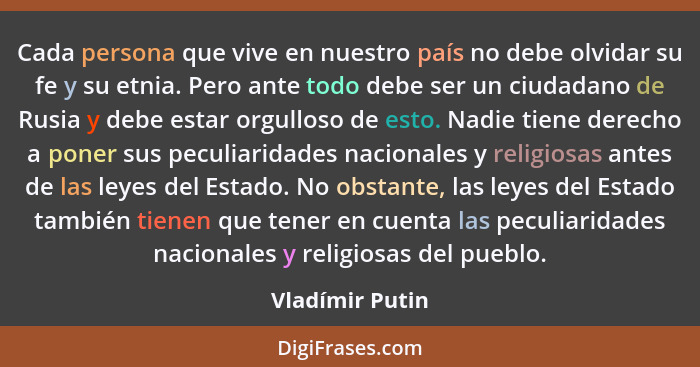 Cada persona que vive en nuestro país no debe olvidar su fe y su etnia. Pero ante todo debe ser un ciudadano de Rusia y debe estar orgulloso de esto. Nadie tiene derecho a poner sus peculiaridades nacionales y religiosas antes de las leyes del Estado. No obstante, las leyes del Estado también tienen que tener en cuenta las peculiaridades nacionales y religiosas del pueblo.

Vladímir Putin

DigiFrases.com